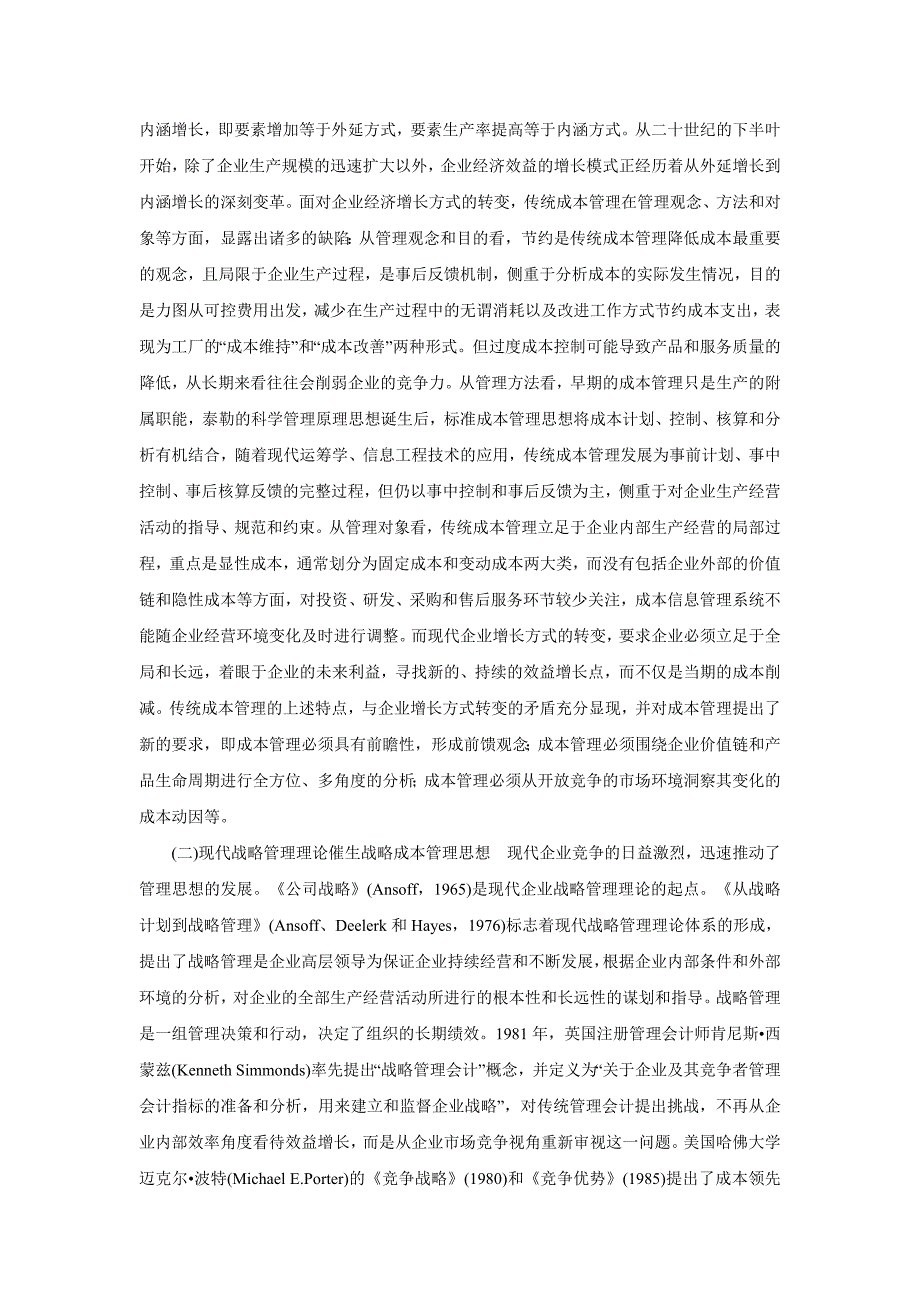 内涵增长，即要素增加等于外延方式，要素生产率提高等于内涵方式。从二十世纪的下半叶开始，除了企业生产规模的迅速扩大以外，企业经济效益的增长模式正经历着从外延增长到内涵增长的深刻变革。面对企业经济增长方式的转变，传统成本管理在管理观念、方法和对象等方面，显露出诸多的缺陷：从管理观念和目的看，节约是传统成本管理降低成本最重要的观念，且局限于企业生产过程，是事后反馈机制，侧重于分析成本的实际发生情况，目的是力图从可控费用出发，减少在生产过程中的无谓消耗以及改进工作方式节约成本支出，表现为工厂的“成本维持”和“成本改善”两种形式。但过度成本控制可能导致产品和服务质量的降低，从长期来看往往会削弱企业的竞争力。从管理方法看，早期的成本管理只是生产的附属职能，泰勒的科学管理原理思想诞生后，标准成本管理思想将成本计划、控制、核算和分析有机结合，随着现代运筹学、信息工程技术的应用，传统成本管理发展为事前计划、事中控制、事后核算反馈的完整过程，但仍以事中控制和事后反馈为主，侧重于对企业生产经营活动的指导、规范和约束。从管理对象看，传统成本管理立足于企业内部生产经营的局部过程，重点是显性成本，通常划分为固定成本和变动成本两大类，而没有包括企业外部的价值链和隐性成本等方面，对投资、研发、采购和售后服务环节较少关注，成本信息管理系统不能随企业经营环境变化及时进行调整。而现代企业增长方式的转变，要求企业必须立足于全局和长远，着眼于企业的未来利益，寻找新的、持续的效益增长点，而不仅是当期的成本削减。传统成本管理的上述特点，与企业增长方式转变的矛盾充分显现，并对成本管理提出了新的要求，即成本管理必须具有前瞻性，形成前馈观念；成本管理必须围绕企业价值链和产品生命周期进行全方位、多角度的分析；成本管理必须从开放竞争的市场环境洞察其变化的成本动因等。

(二)现代战略管理理论催生战略成本管理思想　现代企业竞争的日益激烈，迅速推动了管理思想的发展。《公司战略》(Ansoff，1965)是现代企业战略管理理论的起点。《从战略计划到战略管理》(Ansoff、Deelerk 和 Hayes，1976)标志着现代战略管理理论体系的形成，提出了战略管理是企业高层领导为保证企业持续经营和不断发展，根据企业内部条件和外部环境的分析，对企业的全部生产经营活动所进行的根本性和长远性的谋划和指导。战略管理是一组管理决策和行动，决定了组织的长期绩效。1981 年，英国注册管理会计师肯尼斯•西蒙兹(Kenneth Simmonds)率先提出“战略管理会计”概念，并定义为“关于企业及其竞争者管理会计指标的准备和分析，用来建立和监督企业战略”，对传统管理会计提出挑战，不再从企业内部效率角度看待效益增长，而是从企业市场竞争视角重新审视这一问题。美国哈佛大学迈克尔•波特(Michael E.Porter)的《竞争战略》(1980)和《竞争优势》(1985)提出了成本领先